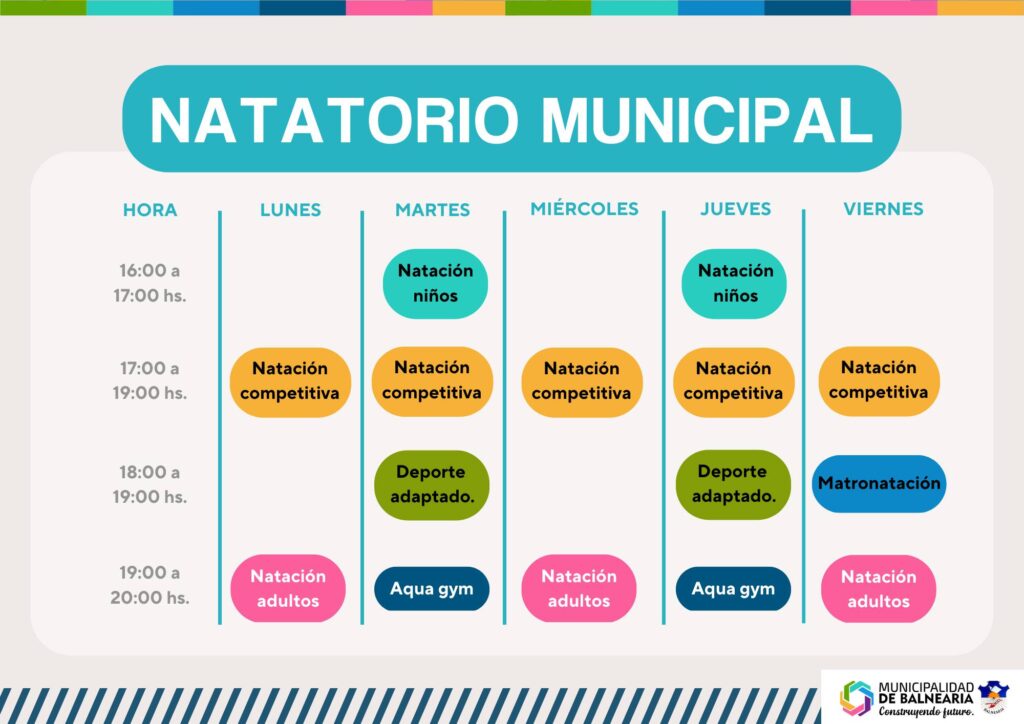 NATATORIO MUNICIPAL

| HORA | LUNES | MARTES | MIÉRCOLES | JUEVES | VIERNES |
|---|---|---|---|---|---|
| 16:00 a 17:00 hs. | | Natación niños | | Natación niños | |
| 17:00 a 19:00 hs. | Natación competitiva | Natación competitiva | Natación competitiva | Natación competitiva | Natación competitiva |
| 18:00 a 19:00 hs. | | Deporte adaptado. | | Deporte adaptado. | Matronatación |
| 19:00 a 20:00 hs. | Natación adultos | Aqua gym | Natación adultos | Aqua gym | Natación adultos |

MUNICIPALIDAD DE BALNEARIA
Construyendo futuro.